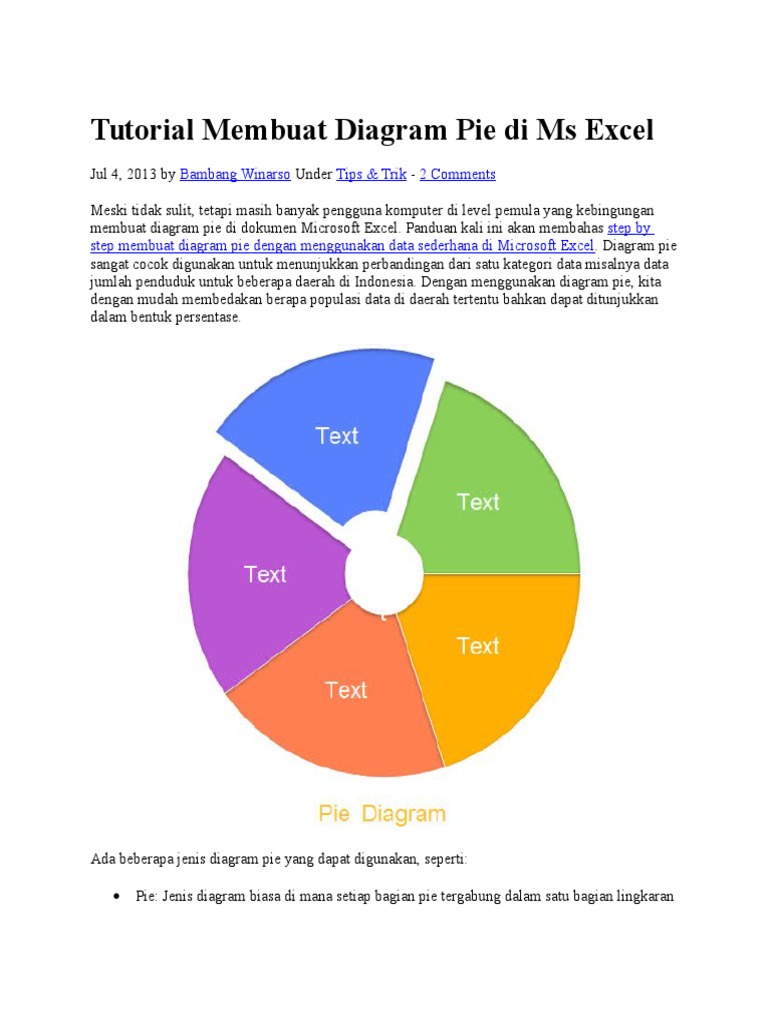 Tutorial Membuat Diagram Pie di Ms Excel

Jul 4, 2013 by Bambang Winarso Under Tips & Trik - 2 Comments

Meski tidak sulit, tetapi masih banyak pengguna komputer di level pemula yang kebingungan membuat diagram pie di dokumen Microsoft Excel. Panduan kali ini akan membahas step by step membuat diagram pie dengan menggunakan data sederhana di Microsoft Excel. Diagram pie sangat cocok digunakan untuk menunjukkan perbandingan dari satu kategori data misalnya data jumlah penduduk untuk beberapa daerah di Indonesia. Dengan menggunakan diagram pie, kita dengan mudah membedakan berapa populasi data di daerah tertentu bahkan dapat ditunjukkan dalam bentuk persentase.

Text

Text

Text

Text

Text

Pie Diagram

Ada beberapa jenis diagram pie yang dapat digunakan, seperti:

• Pie: Jenis diagram biasa di mana setiap bagian pie tergabung dalam satu bagian lingkaran